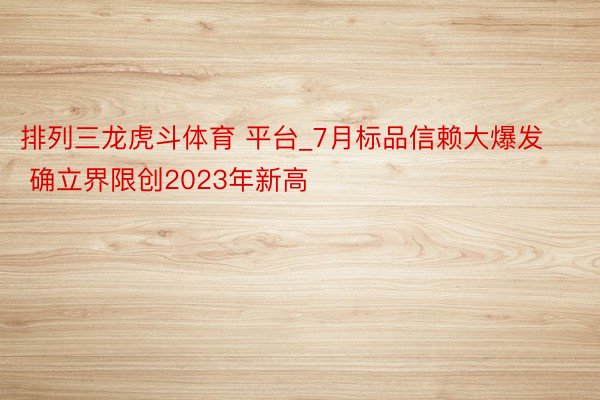 排列三龙虎斗体育 平台_7月标品信赖大爆发 确立界限创2023年新高